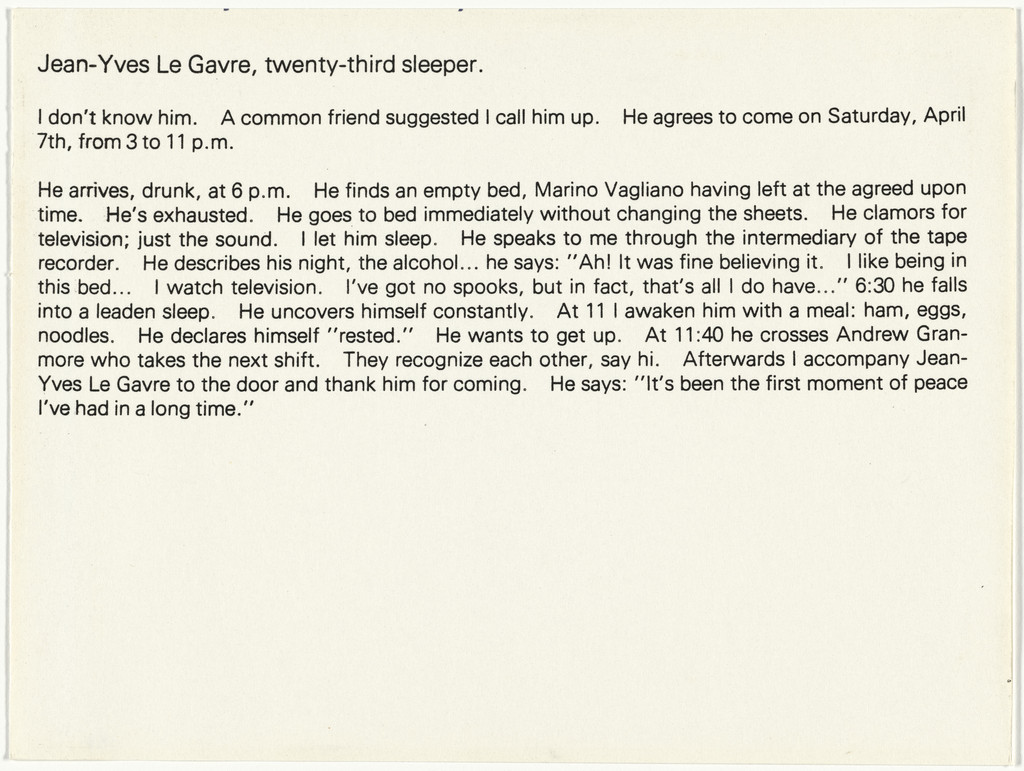 Jean-Yves Le Gavre, twenty-third sleeper.

I don't know him. A common friend suggested I call him up. He agrees to come on Saturday, April 7th, from 3 to 11 p.m.

He arrives, drunk, at 6 p.m. He finds an empty bed, Marino Vagliano having left at the agreed upon time. He's exhausted. He goes to bed immediately without changing the sheets. He clamors for television; just the sound. I let him sleep. He speaks to me through the intermediary of the tape recorder. He describes his night, the alcohol... he says: "Ah! It was fine believing it. I like being in this bed... I watch television. I've got no spooks, but in fact, that's all I do have..." 6:30 he falls into a leaden sleep. He uncovers himself constantly. At 11 I awaken him with a meal: ham, eggs, noodles. He declares himself "rested." He wants to get up. At 11:40 he crosses Andrew Granmore who takes the next shift. They recognize each other, say hi. Afterwards I accompany Jean-Yves Le Gavre to the door and thank him for coming. He says: "It's been the first moment of peace I've had in a long time."